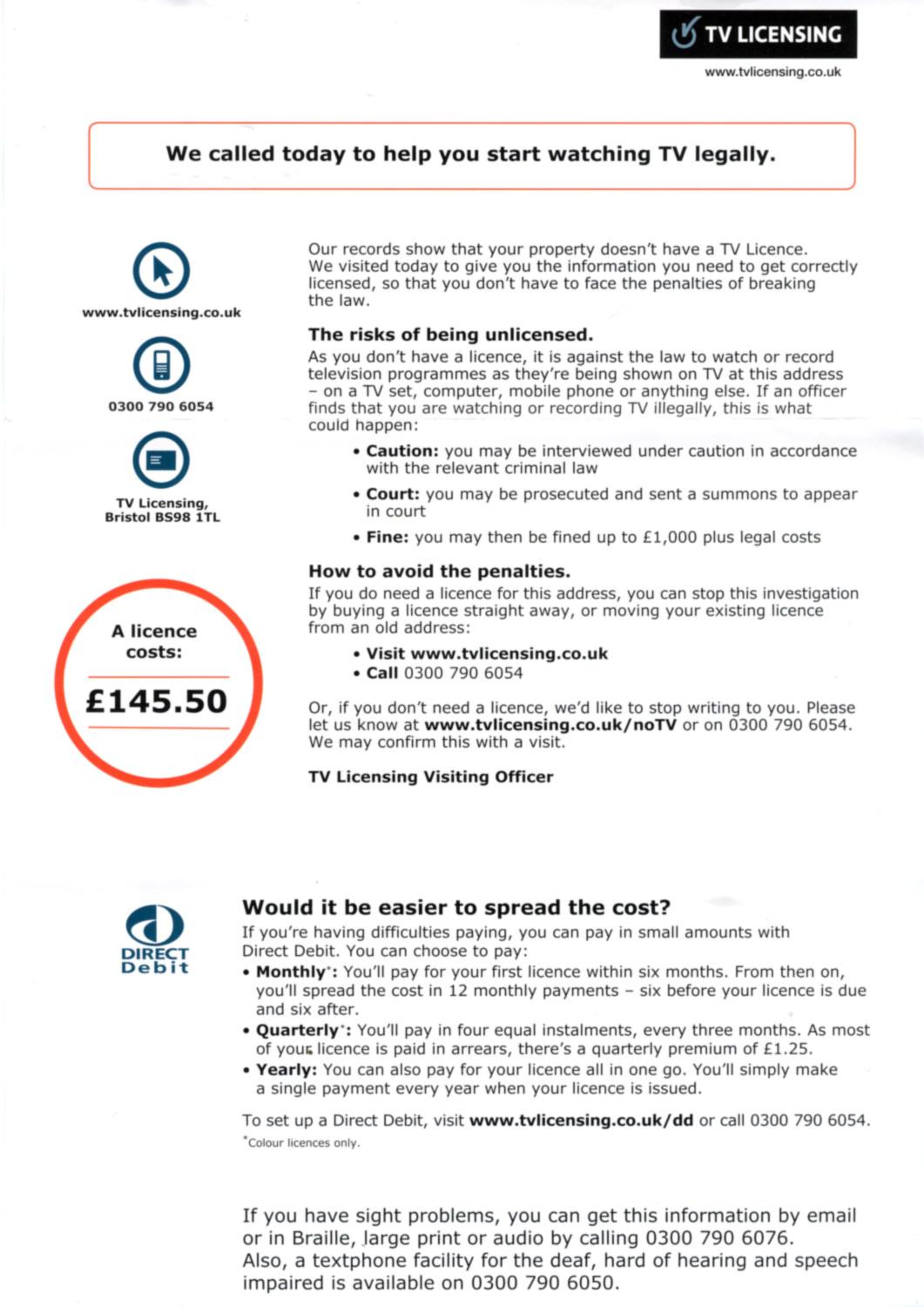 TV LICENSING
www.tvlicensing.co.uk

We called today to help you start watching TV legally.

www.tvlicensing.co.uk

0300 790 6054

TV Licensing, Bristol BS98 1TL

A licence costs:
£145.50

Our records show that your property doesn't have a TV Licence. We visited today to give you the information you need to get correctly licensed, so that you don't have to face the penalties of breaking the law.

The risks of being unlicensed.
As you don't have a licence, it is against the law to watch or record television programmes as they're being shown on TV at this address – on a TV set, computer, mobile phone or anything else. If an officer finds that you are watching or recording TV illegally, this is what could happen:

• Caution: you may be interviewed under caution in accordance with the relevant criminal law
• Court: you may be prosecuted and sent a summons to appear in court
• Fine: you may then be fined up to £1,000 plus legal costs

How to avoid the penalties.
If you do need a licence for this address, you can stop this investigation by buying a licence straight away, or moving your existing licence from an old address:

• Visit www.tvlicensing.co.uk
• Call 0300 790 6054

Or, if you don't need a licence, we'd like to stop writing to you. Please let us know at www.tvlicensing.co.uk/noTV or on 0300 790 6054. We may confirm this with a visit.

TV Licensing Visiting Officer

DIRECT Debit

Would it be easier to spread the cost?
If you're having difficulties paying, you can pay in small amounts with Direct Debit. You can choose to pay:
• Monthly*: You'll pay for your first licence within six months. From then on, you'll spread the cost in 12 monthly payments – six before your licence is due and six after.
• Quarterly*: You'll pay in four equal instalments, every three months. As most of your licence is paid in arrears, there's a quarterly premium of £1.25.
• Yearly: You can also pay for your licence all in one go. You'll simply make a single payment every year when your licence is issued.

To set up a Direct Debit, visit www.tvlicensing.co.uk/dd or call 0300 790 6054.
*Colour licences only.

If you have sight problems, you can get this information by email or in Braille, large print or audio by calling 0300 790 6076. Also, a textphone facility for the deaf, hard of hearing and speech impaired is available on 0300 790 6050.